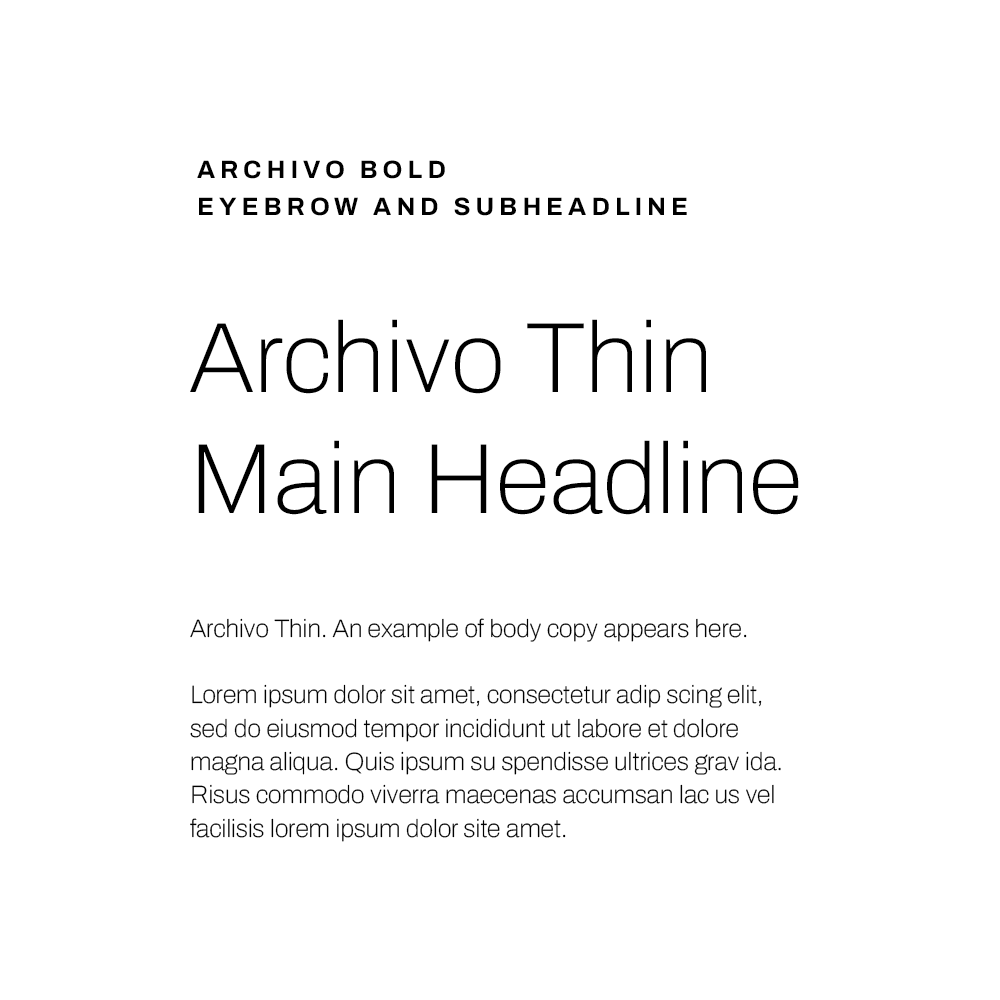 ARCHIVO BOLD
EYEBROW AND SUBHEADLINE

Archivo Thin
Main Headline

Archivo Thin. An example of body copy appears here.

Lorem ipsum dolor sit amet, consectetur adip scing elit, sed do eiusmod tempor incididunt ut labore et dolore magna aliqua. Quis ipsum su spendisse ultrices grav ida. Risus commodo viverra maecenas accumsan lac us vel facilisis lorem ipsum dolor site amet.